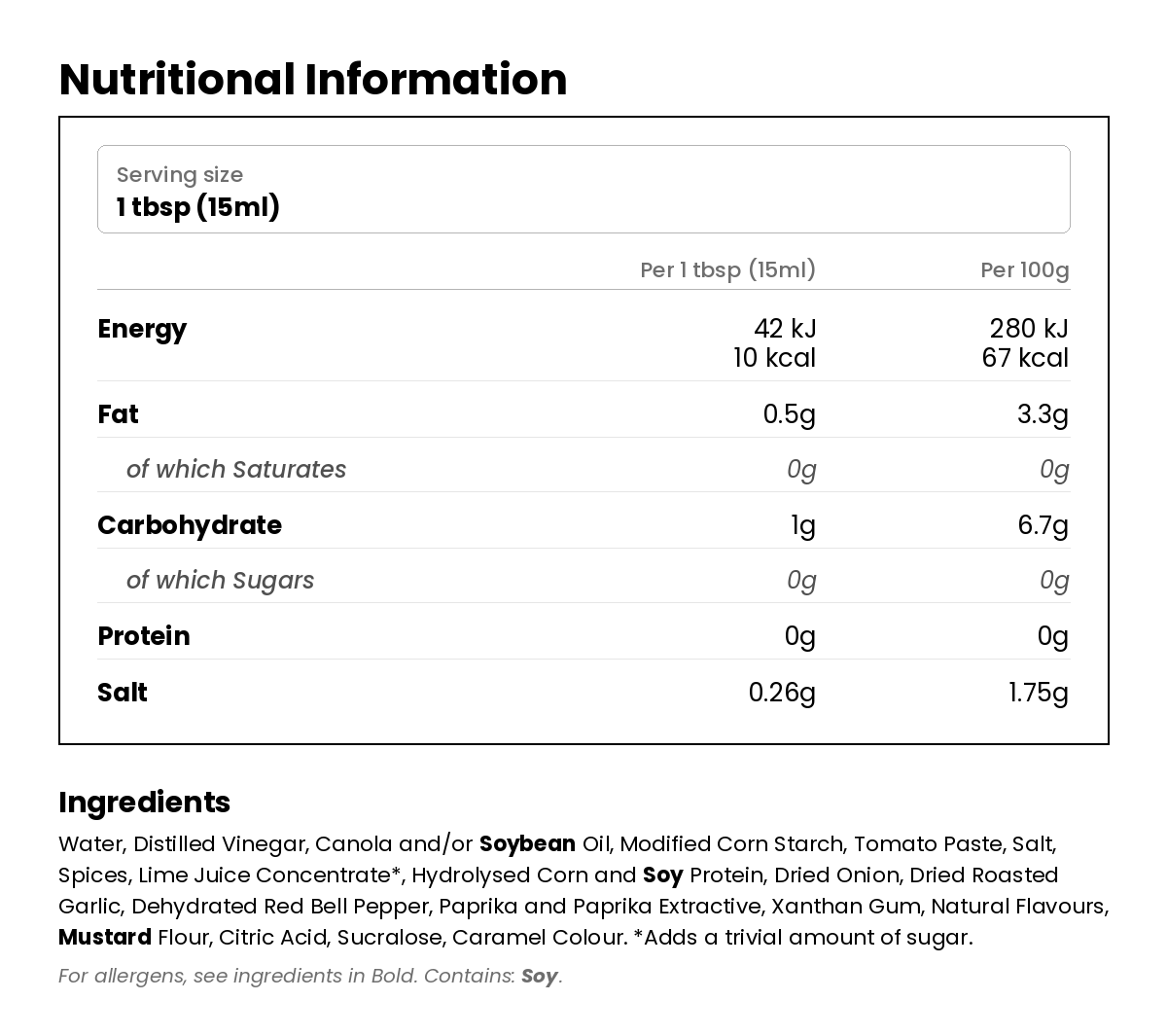 Nutritional Information

Serving size
1 tbsp (15ml)

| | Per 1 tbsp (15ml) | Per 100g |
|---|---|---|
| Energy | 42 kJ 10 kcal | 280 kJ 67 kcal |
| Fat | 0.5g | 3.3g |
| of which Saturates | 0g | 0g |
| Carbohydrate | 1g | 6.7g |
| of which Sugars | 0g | 0g |
| Protein | 0g | 0g |
| Salt | 0.26g | 1.75g |

Ingredients

Water, Distilled Vinegar, Canola and/or Soybean Oil, Modified Corn Starch, Tomato Paste, Salt, Spices, Lime Juice Concentrate*, Hydrolysed Corn and Soy Protein, Dried Onion, Dried Roasted Garlic, Dehydrated Red Bell Pepper, Paprika and Paprika Extractive, Xanthan Gum, Natural Flavours, Mustard Flour, Citric Acid, Sucralose, Caramel Colour. *Adds a trivial amount of sugar.

For allergens, see ingredients in Bold. Contains: Soy.